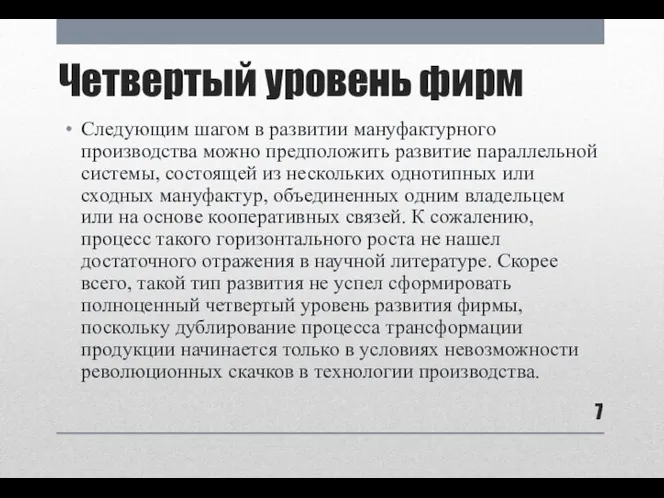 Четвертый уровень фирм

• Следующим шагом в развитии мануфактурного производства можно предположить развитие параллельной системы, состоящей из нескольких однотипных или сходных мануфактур, объединенных одним владельцем или на основе кооперативных связей. К сожалению, процесс такого горизонтального роста не нашел достаточного отражения в научной литературе. Скорее всего, такой тип развития не успел сформировать полноценный четвертый уровень развития фирмы, поскольку дублирование процесса трансформации продукции начинается только в условиях невозможности революционных скачков в технологии производства.

7